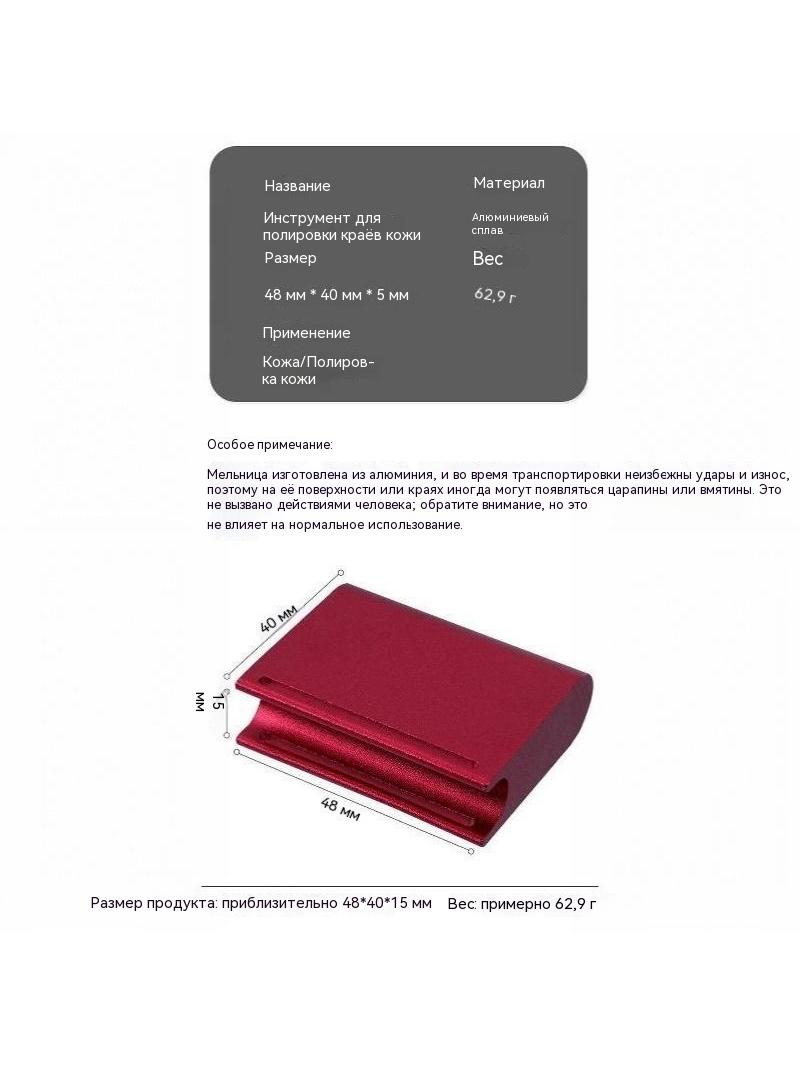 Название

Инструмент для полировки краёв кожи

Размер

48 мм * 40 мм * 5 мм

Применение

Кожа/Полировка кожи

Материал

Алюминиевый сплав

Вес

62,9 г

Особое примечание:

Мельница изготовлена из алюминия, и во время транспортировки неизбежны удары и износ, поэтому на её поверхности или краях иногда могут появляться царапины или вмятины. Это не вызвано действиями человека; обратите внимание, но это

не влияет на нормальное использование.

40 мм

15 мм

48 мм

Размер продукта: приблизительно 48*40*15 мм Вес: примерно 62,9 г